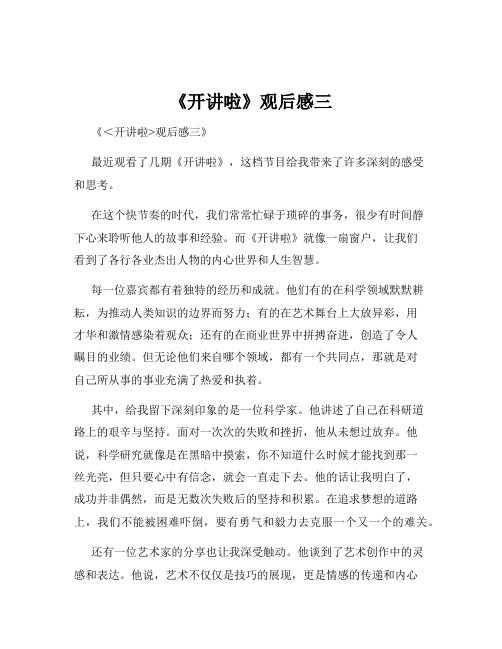 《开讲啦》观后感三

《<开讲啦>观后感三》

最近观看了几期《开讲啦》，这档节目给我带来了许多深刻的感受和思考。

在这个快节奏的时代，我们常常忙碌于琐碎的事务，很少有时间静下心来聆听他人的故事和经验。而《开讲啦》就像一扇窗户，让我们看到了各行各业杰出人物的内心世界和人生智慧。

每一位嘉宾都有着独特的经历和成就。他们有的在科学领域默默耕耘，为推动人类知识的边界而努力；有的在艺术舞台上大放异彩，用才华和激情感染着观众；还有的在商业世界中拼搏奋进，创造了令人瞩目的业绩。但无论他们来自哪个领域，都有一个共同点，那就是对自己所从事的事业充满了热爱和执着。

其中，给我留下深刻印象的是一位科学家。他讲述了自己在科研道路上的艰辛与坚持。面对一次次的失败和挫折，他从未想过放弃。他说，科学研究就像是在黑暗中摸索，你不知道什么时候才能找到那一丝光亮，但只要心中有信念，就会一直走下去。他的话让我明白了，成功并非偶然，而是无数次失败后的坚持和积累。在追求梦想的道路上，我们不能被困难吓倒，要有勇气和毅力去克服一个又一个的难关。

还有一位艺术家的分享也让我深受触动。他谈到了艺术创作中的灵感和表达。他说，艺术不仅仅是技巧的展现，更是情感的传递和内心